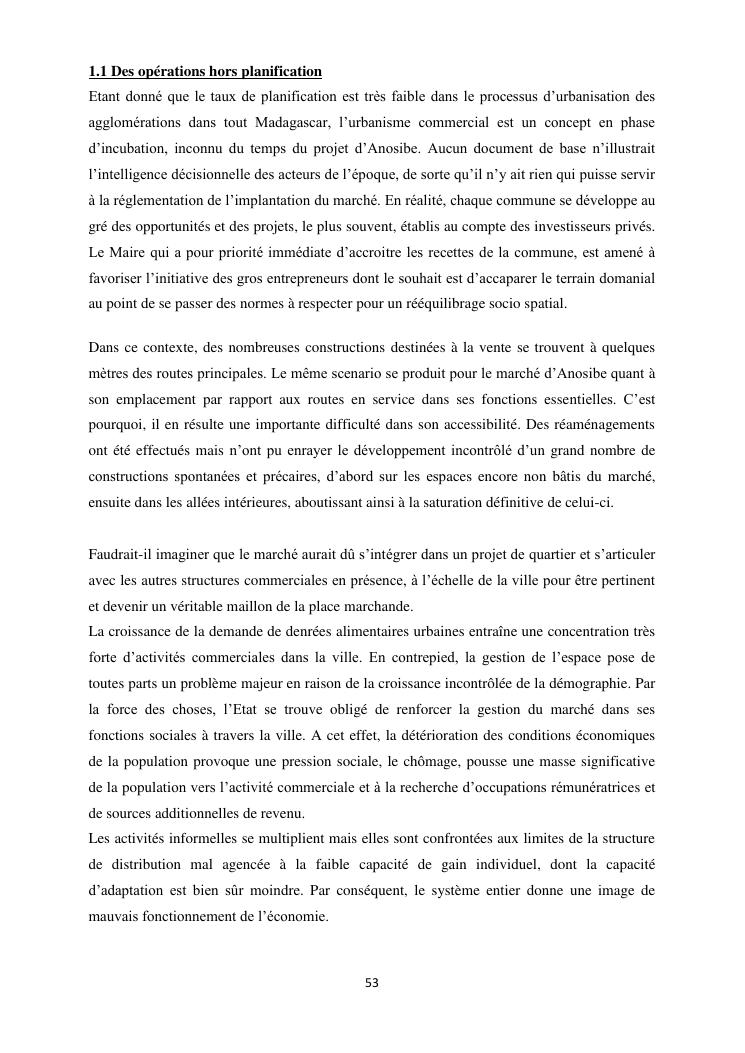 1.1 Des opérations hors planification

Etant donné que le taux de planification est très faible dans le processus d'urbanisation des agglomérations dans tout Madagascar, l'urbanisme commercial est un concept en phase d'incubation, inconnu du temps du projet d'Anosibe. Aucun document de base n'illustrait l'intelligence décisionnelle des acteurs de l'époque, de sorte qu'il n'y ait rien qui puisse servir à la réglementation de l'implantation du marché. En réalité, chaque commune se développe au gré des opportunités et des projets, le plus souvent, établis au compte des investisseurs privés. Le Maire qui a pour priorité immédiate d'accroitre les recettes de la commune, est amené à favoriser l'initiative des gros entrepreneurs dont le souhait est d'accaparer le terrain domanial au point de se passer des normes à respecter pour un rééquilibrage socio spatial.

Dans ce contexte, des nombreuses constructions destinées à la vente se trouvent à quelques mètres des routes principales. Le même scenario se produit pour le marché d'Anosibe quant à son emplacement par rapport aux routes en service dans ses fonctions essentielles. C'est pourquoi, il en résulte une importante difficulté dans son accessibilité. Des réaménagements ont été effectués mais n'ont pu enrayer le développement incontrôlé d'un grand nombre de constructions spontanées et précaires, d'abord sur les espaces encore non bâtis du marché, ensuite dans les allées intérieures, aboutissant ainsi à la saturation définitive de celui-ci.

Faudrait-il imaginer que le marché aurait dû s'intégrer dans un projet de quartier et s'articuler avec les autres structures commerciales en présence, à l'échelle de la ville pour être pertinent et devenir un véritable maillon de la place marchande.

La croissance de la demande de denrées alimentaires urbaines entraîne une concentration très forte d'activités commerciales dans la ville. En contrepied, la gestion de l'espace pose de toutes parts un problème majeur en raison de la croissance incontrôlée de la démographie. Par la force des choses, l'Etat se trouve obligé de renforcer la gestion du marché dans ses fonctions sociales à travers la ville. A cet effet, la détérioration des conditions économiques de la population provoque une pression sociale, le chômage, pousse une masse significative de la population vers l'activité commerciale et à la recherche d'occupations rémunératrices et de sources additionnelles de revenu.

Les activités informelles se multiplient mais elles sont confrontées aux limites de la structure de distribution mal agencée à la faible capacité de gain individuel, dont la capacité d'adaptation est bien sûr moindre. Par conséquent, le système entier donne une image de mauvais fonctionnement de l'économie.

53